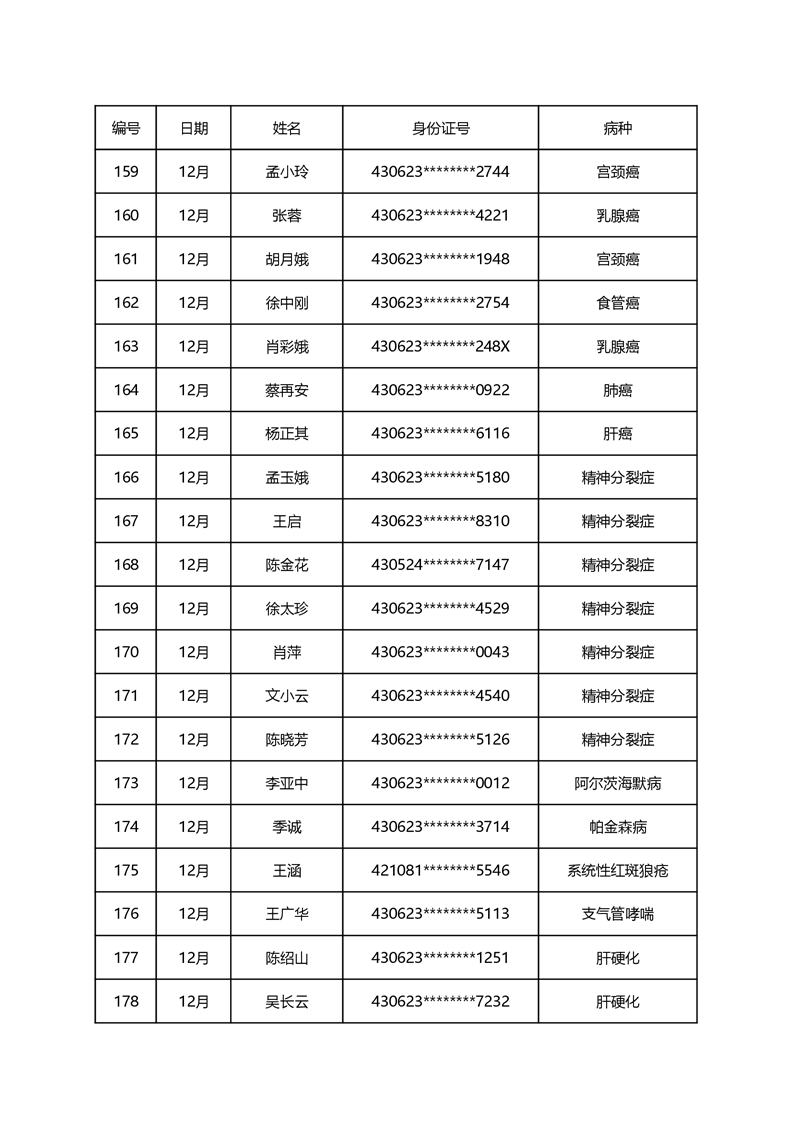 | 编号 | 日期 | 姓名 | 身份证号 | 病种 |
|---|---|---|---|---|
| 159 | 12月 | 孟小玲 | 430623********2744 | 宫颈癌 |
| 160 | 12月 | 张蓉 | 430623********4221 | 乳腺癌 |
| 161 | 12月 | 胡月娥 | 430623********1948 | 宫颈癌 |
| 162 | 12月 | 徐中刚 | 430623********2754 | 食管癌 |
| 163 | 12月 | 肖彩娥 | 430623********248X | 乳腺癌 |
| 164 | 12月 | 蔡再安 | 430623********0922 | 肺癌 |
| 165 | 12月 | 杨正其 | 430623********6116 | 肝癌 |
| 166 | 12月 | 孟玉娥 | 430623********5180 | 精神分裂症 |
| 167 | 12月 | 王启 | 430623********8310 | 精神分裂症 |
| 168 | 12月 | 陈金花 | 430524********7147 | 精神分裂症 |
| 169 | 12月 | 徐太珍 | 430623********4529 | 精神分裂症 |
| 170 | 12月 | 肖萍 | 430623********0043 | 精神分裂症 |
| 171 | 12月 | 文小云 | 430623********4540 | 精神分裂症 |
| 172 | 12月 | 陈晓芳 | 430623********5126 | 精神分裂症 |
| 173 | 12月 | 李亚中 | 430623********0012 | 阿尔茨海默病 |
| 174 | 12月 | 季诚 | 430623********3714 | 帕金森病 |
| 175 | 12月 | 王涵 | 421081********5546 | 系统性红斑狼疮 |
| 176 | 12月 | 王广华 | 430623********5113 | 支气管哮喘 |
| 177 | 12月 | 陈绍山 | 430623********1251 | 肝硬化 |
| 178 | 12月 | 吴长云 | 430623********7232 | 肝硬化 |